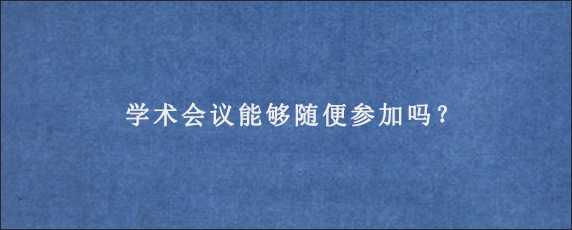 学术会议能够随便参加吗？